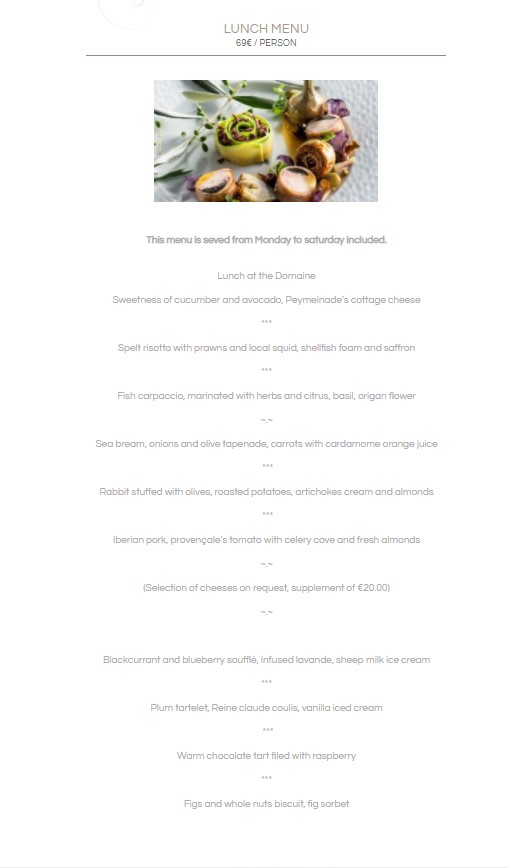 LUNCH MENU
69€ / PERSON

This menu is seved from Monday to saturday included.

Lunch at the Domaine

Sweetness of cucumber and avocado, Peymeinade's cottage cheese

***

Spelt risotto with prawns and local squid, shellfish foam and saffron

***

Fish carpaccio, marinated with herbs and citrus, basil, origan flower

~.~

Sea bream, onions and olive tapenade, carrots with cardamome orange juice

***

Rabbit stuffed with olives, roasted potatoes, artichokes cream and almonds

***

Iberian pork, provençale's tomato with celery cove and fresh almonds

~.~

(Selection of cheeses on request, supplement of €20.00)

~.~

Blackcurrant and blueberry soufflé, infused lavande, sheep milk ice cream

***

Plum tartelet, Reine claude coulis, vanilla iced cream

***

Warm chocolate tart filed with raspberry

***

Figs and whole nuts biscuit, fig sorbet